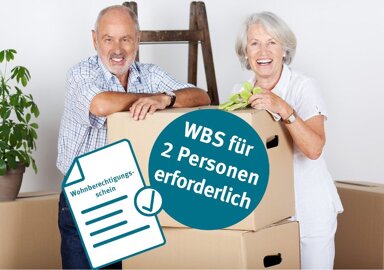 Wohnberechtigungsschein

WBS für 2 Personen erforderlich